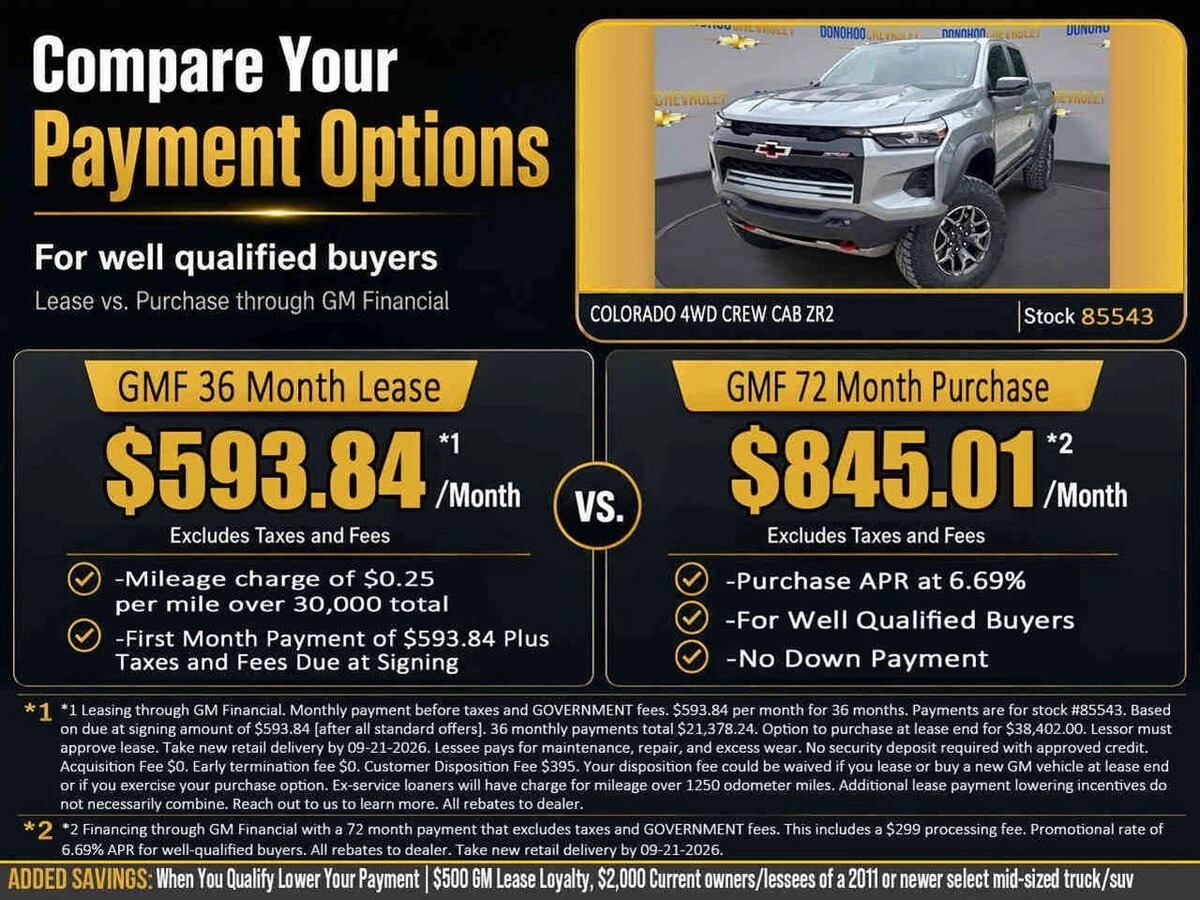 Compare Your Payment Options

For well qualified buyers

Lease vs. Purchase through GM Financial

DONOHOO CHEVROLET DONOHOO CHEVROLET DONOHOO

CHEVROLET CHEVROLET

COLORADO 4WD CREW CAB ZR2 | Stock 85543

GMF 36 Month Lease

$593.84 *1 /Month

Excludes Taxes and Fees

-Mileage charge of $0.25 per mile over 30,000 total

-First Month Payment of $593.84 Plus Taxes and Fees Due at Signing

VS.

GMF 72 Month Purchase

$845.01 *2 /Month

Excludes Taxes and Fees

-Purchase APR at 6.69%

-For Well Qualified Buyers

-No Down Payment

*1 *1 Leasing through GM Financial. Monthly payment before taxes and GOVERNMENT fees. $593.84 per month for 36 months. Payments are for stock #85543. Based on due at signing amount of $593.84 [after all standard offers]. 36 monthly payments total $21,378.24. Option to purchase at lease end for $38,402.00. Lessor must approve lease. Take new retail delivery by 09-21-2026. Lessee pays for maintenance, repair, and excess wear. No security deposit required with approved credit. Acquisition Fee $0. Early termination fee $0. Customer Disposition Fee $395. Your disposition fee could be waived if you lease or buy a new GM vehicle at lease end or if you exercise your purchase option. Ex-service loaners will have charge for mileage over 1250 odometer miles. Additional lease payment lowering incentives do not necessarily combine. Reach out to us to learn more. All rebates to dealer.

*2 *2 Financing through GM Financial with a 72 month payment that excludes taxes and GOVERNMENT fees. This includes a $299 processing fee. Promotional rate of 6.69% APR for well-qualified buyers. All rebates to dealer. Take new retail delivery by 09-21-2026.

ADDED SAVINGS: When You Qualify Lower Your Payment | $500 GM Lease Loyalty, $2,000 Current owners/lessees of a 2011 or newer select mid-sized truck/suv